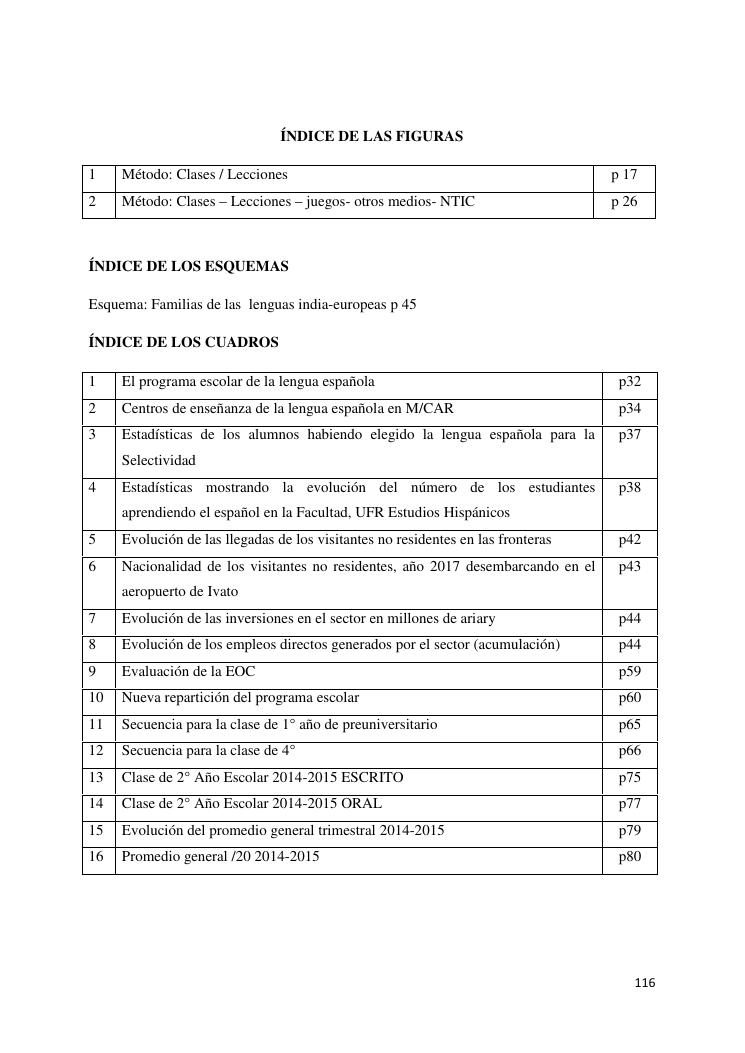 ÍNDICE DE LAS FIGURAS

| 1 | Método: Clases / Lecciones | p 17 |
|---|---|---|
| 2 | Método: Clases – Lecciones – juegos- otros medios- NTIC | p 26 |

ÍNDICE DE LOS ESQUEMAS

Esquema: Familias de las lenguas india-europeas p 45

ÍNDICE DE LOS CUADROS

| 1 | El programa escolar de la lengua española | p32 |
|---|---|---|
| 2 | Centros de enseñanza de la lengua española en M/CAR | p34 |
| 3 | Estadísticas de los alumnos habiendo elegido la lengua española para la Selectividad | p37 |
| 4 | Estadísticas mostrando la evolución del número de los estudiantes aprendiendo el español en la Facultad, UFR Estudios Hispánicos | p38 |
| 5 | Evolución de las llegadas de los visitantes no residentes en las fronteras | p42 |
| 6 | Nacionalidad de los visitantes no residentes, año 2017 desembarcando en el aeropuerto de Ivato | p43 |
| 7 | Evolución de las inversiones en el sector en millones de ariary | p44 |
| 8 | Evolución de los empleos directos generados por el sector (acumulación) | p44 |
| 9 | Evaluación de la EOC | p59 |
| 10 | Nueva repartición del programa escolar | p60 |
| 11 | Secuencia para la clase de 1° año de preuniversitario | p65 |
| 12 | Secuencia para la clase de 4° | p66 |
| 13 | Clase de 2° Año Escolar 2014-2015 ESCRITO | p75 |
| 14 | Clase de 2° Año Escolar 2014-2015 ORAL | p77 |
| 15 | Evolución del promedio general trimestral 2014-2015 | p79 |
| 16 | Promedio general /20 2014-2015 | p80 |

116